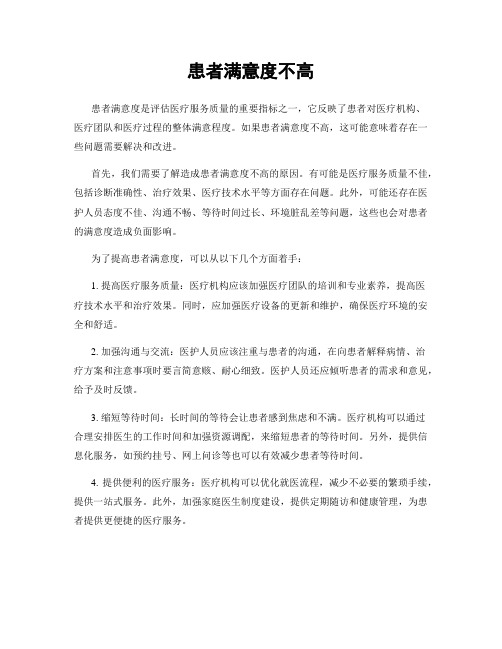 患者满意度不高

患者满意度是评估医疗服务质量的重要指标之一，它反映了患者对医疗机构、医疗团队和医疗过程的整体满意程度。如果患者满意度不高，这可能意味着存在一些问题需要解决和改进。

首先，我们需要了解造成患者满意度不高的原因。有可能是医疗服务质量不佳，包括诊断准确性、治疗效果、医疗技术水平等方面存在问题。此外，可能还存在医护人员态度不佳、沟通不畅、等待时间过长、环境脏乱差等问题，这些也会对患者的满意度造成负面影响。

为了提高患者满意度，可以从以下几个方面着手：

1. 提高医疗服务质量：医疗机构应该加强医疗团队的培训和专业素养，提高医疗技术水平和治疗效果。同时，应加强医疗设备的更新和维护，确保医疗环境的安全和舒适。

2. 加强沟通与交流：医护人员应该注重与患者的沟通，在向患者解释病情、治疗方案和注意事项时要言简意赅、耐心细致。医护人员还应倾听患者的需求和意见，给予及时反馈。

3. 缩短等待时间：长时间的等待会让患者感到焦虑和不满。医疗机构可以通过合理安排医生的工作时间和加强资源调配，来缩短患者的等待时间。另外，提供信息化服务，如预约挂号、网上问诊等也可以有效减少患者等待时间。

4. 提供便利的医疗服务：医疗机构可以优化就医流程，减少不必要的繁琐手续，提供一站式服务。此外，加强家庭医生制度建设，提供定期随访和健康管理，为患者提供更便捷的医疗服务。